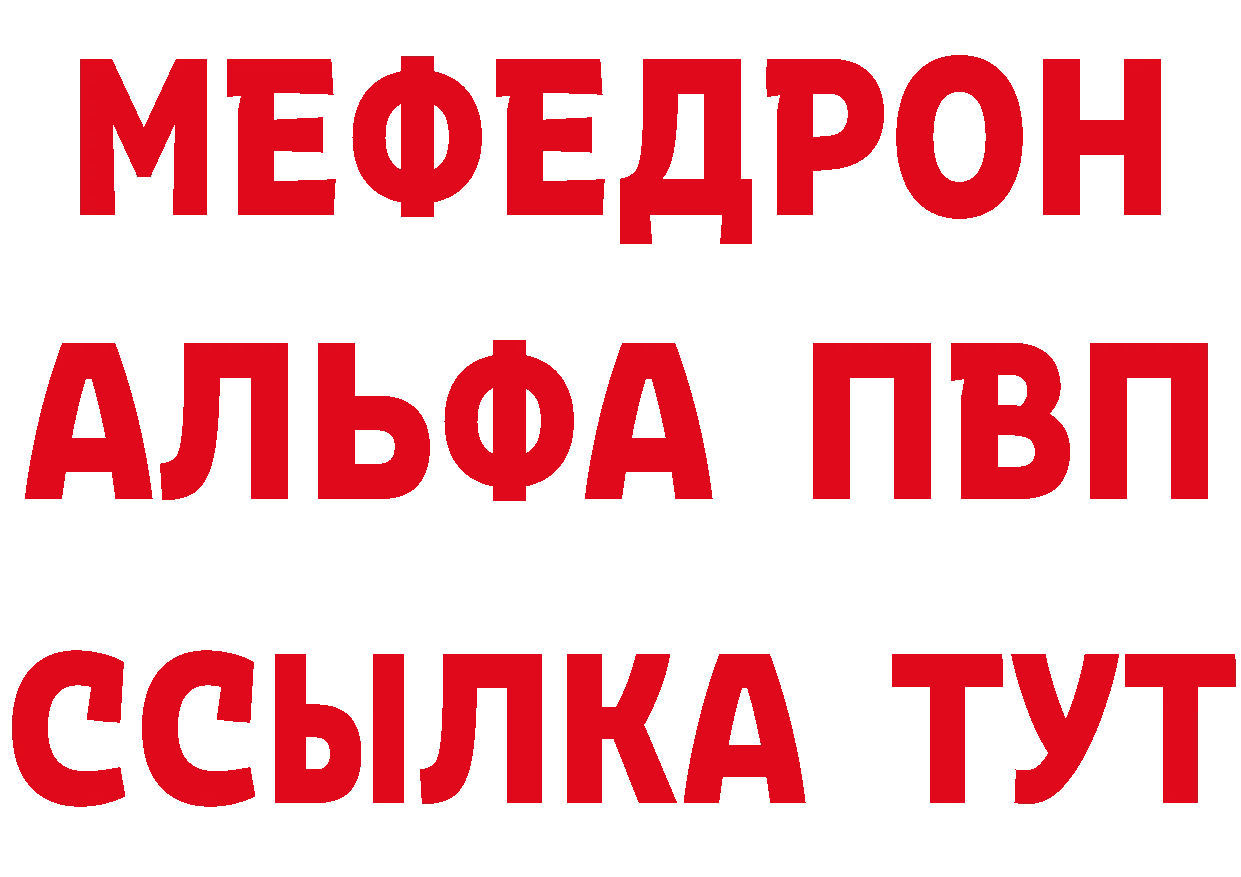 МЕФЕДРОН
АЛЬФА ПВП
ССЫЛКА ТУТ